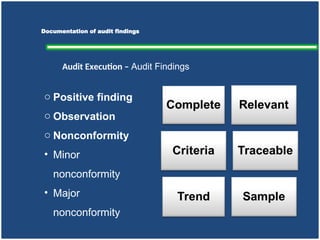 Documentation of audit findings

Audit Execution - Audit Findings

○ Positive finding
○ Observation
○ Nonconformity
• Minor nonconformity
• Major nonconformity

Complete

Relevant

Criteria

Traceable

Trend

Sample